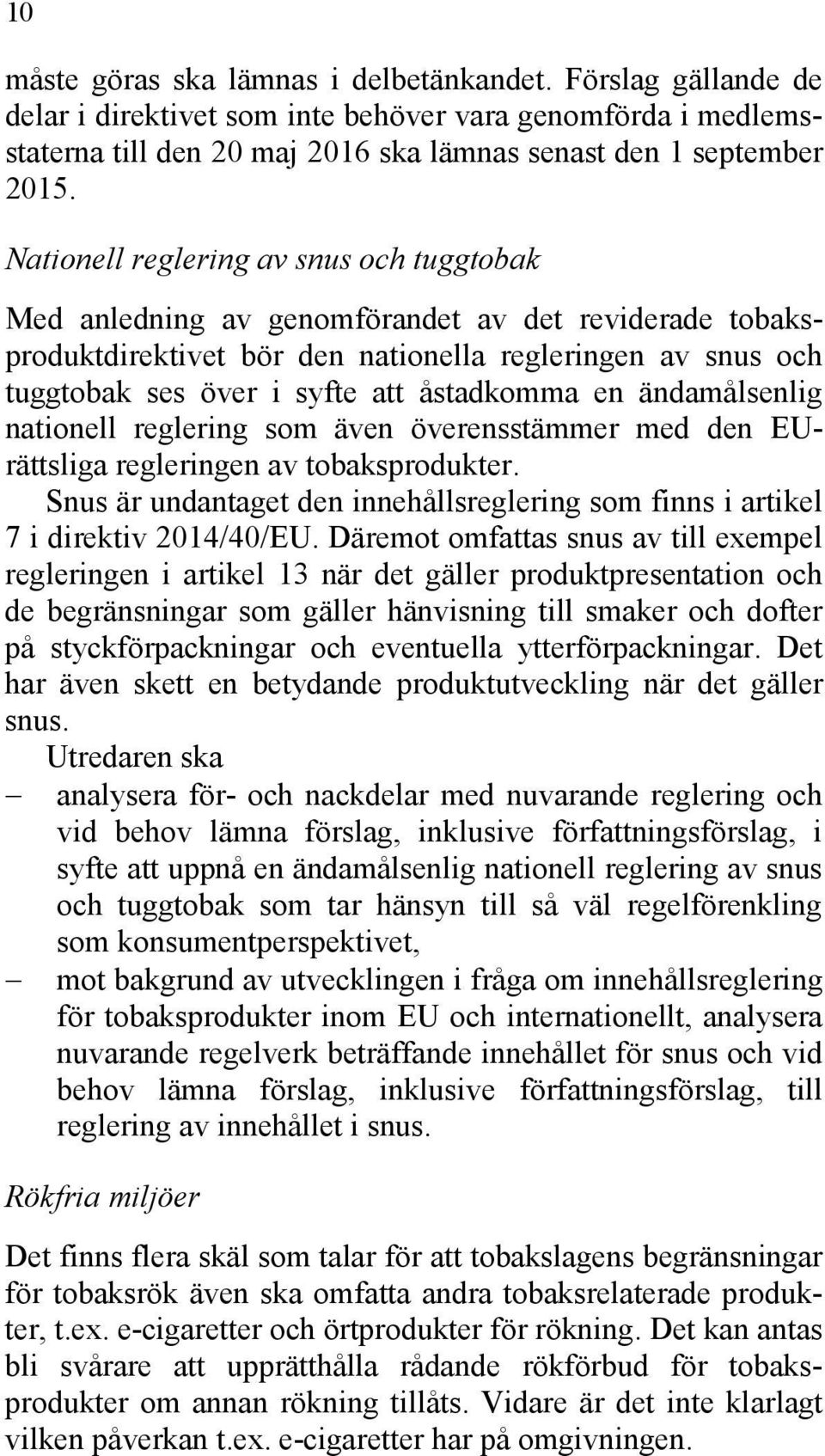 10

måste göras ska lämnas i delbetänkandet. Förslag gällande de delar i direktivet som inte behöver vara genomförda i medlemsstaterna till den 20 maj 2016 ska lämnas senast den 1 september 2015.

Nationell reglering av snus och tuggtobak

Med anledning av genomförandet av det reviderade tobaksproduktdirektivet bör den nationella regleringen av snus och tuggtobak ses över i syfte att åstadkomma en ändamålsenlig nationell reglering som även överensstämmer med den EU-rättsliga regleringen av tobaksprodukter.

Snus är undantaget den innehållsreglering som finns i artikel 7 i direktiv 2014/40/EU. Däremot omfattas snus av till exempel regleringen i artikel 13 när det gäller produktpresentation och de begränsningar som gäller hänvisning till smaker och dofter på styckförpackningar och eventuella ytterförpackningar. Det har även skett en betydande produktutveckling när det gäller snus.

Utredaren ska

– analysera för- och nackdelar med nuvarande reglering och vid behov lämna förslag, inklusive författningsförslag, i syfte att uppnå en ändamålsenlig nationell reglering av snus och tuggtobak som tar hänsyn till så väl regelförenkling som konsumentperspektivet,

– mot bakgrund av utvecklingen i fråga om innehållsreglering för tobaksprodukter inom EU och internationellt, analysera nuvarande regelverk beträffande innehållet för snus och vid behov lämna förslag, inklusive författningsförslag, till reglering av innehållet i snus.

Rökfria miljöer

Det finns flera skäl som talar för att tobakslagens begränsningar för tobaksrök även ska omfatta andra tobaksrelaterade produkter, t.ex. e-cigaretter och örtprodukter för rökning. Det kan antas bli svårare att upprätthålla rådande rökförbud för tobaksprodukter om annan rökning tillåts. Vidare är det inte klarlagt vilken påverkan t.ex. e-cigaretter har på omgivningen.